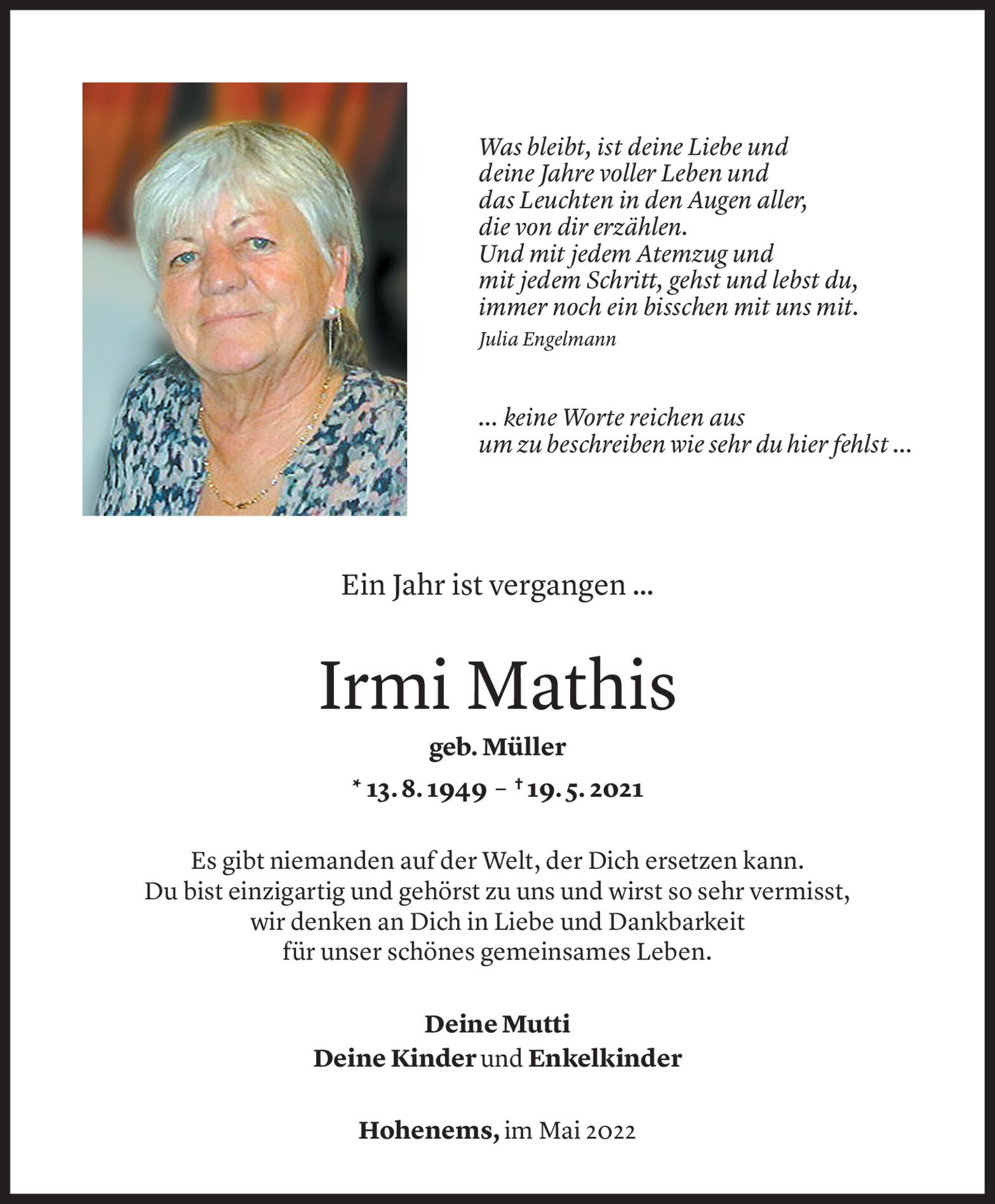 Was bleibt, ist deine Liebe und
deine Jahre voller Leben und
das Leuchten in den Augen aller,
die von dir erzählen.
Und mit jedem Atemzug und
mit jedem Schritt, gehst und lebst du,
immer noch ein bisschen mit uns mit.
Julia Engelmann

... keine Worte reichen aus
um zu beschreiben wie sehr du hier fehlst ...

Ein Jahr ist vergangen ...

Irmi Mathis

geb. Müller

* 13. 8. 1949 – † 19. 5. 2021

Es gibt niemanden auf der Welt, der Dich ersetzen kann.
Du bist einzigartig und gehörst zu uns und wirst so sehr vermisst,
wir denken an Dich in Liebe und Dankbarkeit
für unser schönes gemeinsames Leben.

Deine Mutti
Deine Kinder und Enkelkinder

Hohenems, im Mai 2022